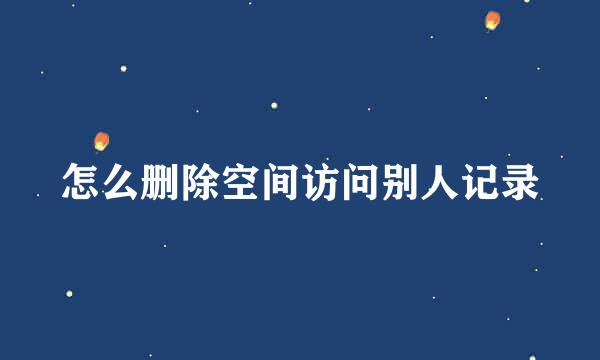 怎么删除空间访问别人记录